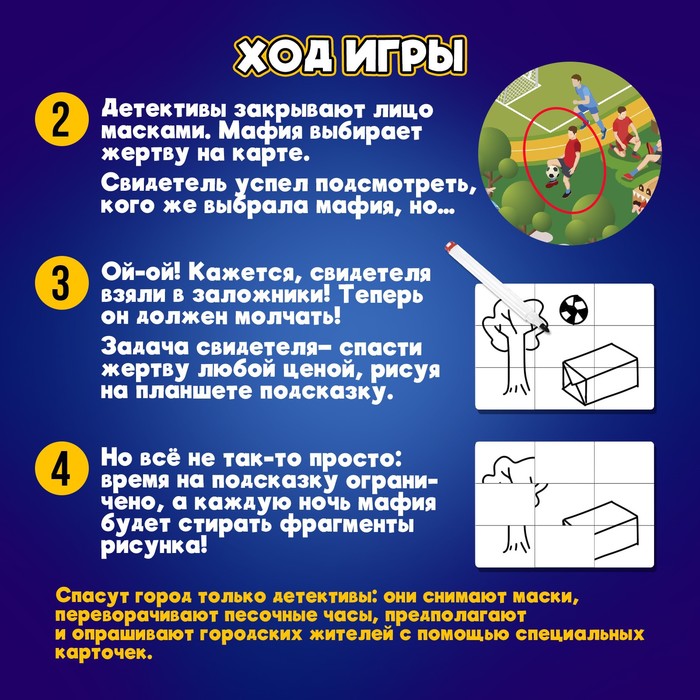 ХОД ИГРЫ

2 Детективы закрывают лицо масками. Мафия выбирает жертву на карте.

Свидетель успел подсмотреть, кого же выбрала мафия, но...

3 Ой-ой! Кажется, свидетеля взяли в заложники! Теперь он должен молчать!

Задача свидетеля– спасти жертву любой ценой, рисуя на планшете подсказку.

4 Но всё не так-то просто: время на подсказку ограничено, а каждую ночь мафия будет стирать фрагменты рисунка!

Спасут город только детективы: они снимают маски, переворачивают песочные часы, предполагают и опрашивают городских жителей с помощью специальных карточек.